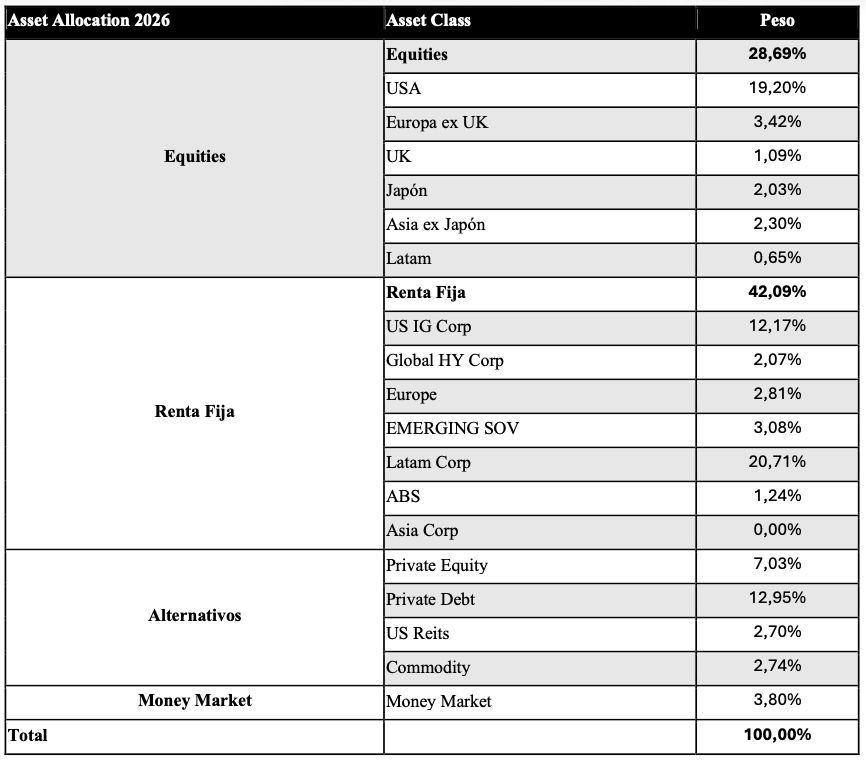 | Asset Allocation 2026 | Asset Class | Peso |
|---|---|---|
| Equities | **Equities** | **28,69%** |
| | USA | 19,20% |
| | Europa ex UK | 3,42% |
| | UK | 1,09% |
| | Japón | 2,03% |
| | Asia ex Japón | 2,30% |
| | Latam | 0,65% |
| Renta Fija | **Renta Fija** | **42,09%** |
| | US IG Corp | 12,17% |
| | Global HY Corp | 2,07% |
| | Europe | 2,81% |
| | EMERGING SOV | 3,08% |
| | Latam Corp | 20,71% |
| | ABS | 1,24% |
| | Asia Corp | 0,00% |
| Alternativos | Private Equity | 7,03% |
| | Private Debt | 12,95% |
| | US Reits | 2,70% |
| | Commodity | 2,74% |
| Money Market | Money Market | 3,80% |
| Total | | 100,00% |